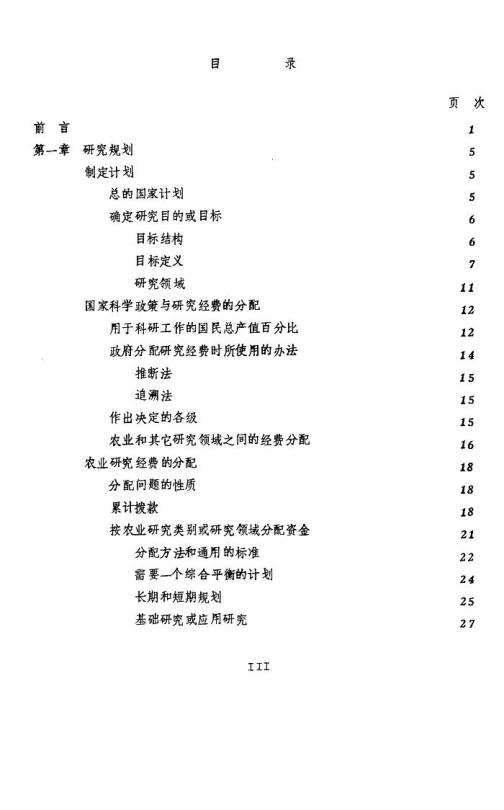 目 录

页 次

前 言 1
第一章 研究规划 5
制定计划 5
总的国家计划 5
确定研究目的或目标 6
目标结构 6
目标定义 7
研究领域 11
国家科学政策与研究经费的分配 12
用于科研工作的国民总产值百分比 12
政府分配研究经费时所使用的办法 14
推断法 15
追溯法 15
作出决定的各级 15
农业和其它研究领域之间的经费分配 16
农业研究经费的分配 18
分配问题的性质 18
累计拨款 18
按农业研究类别或研究领域分配资金 21
分配方法和通用的标准 22
需要一个综合平衡的计划 24
长期和短期规划 25
基础研究或应用研究 27

III